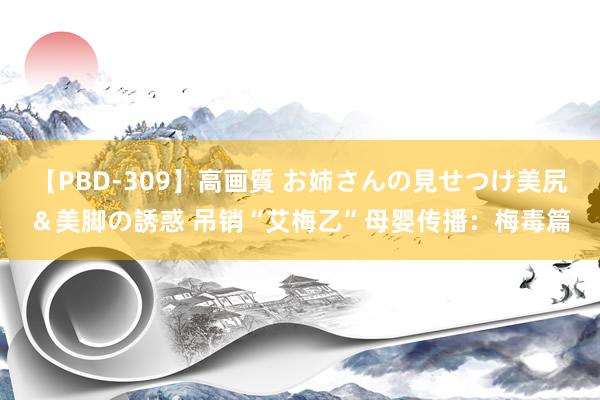 【PBD-309】高画質 お姉さんの見せつけ美尻＆美脚の誘惑 吊销“艾梅乙”母婴传播：梅毒篇